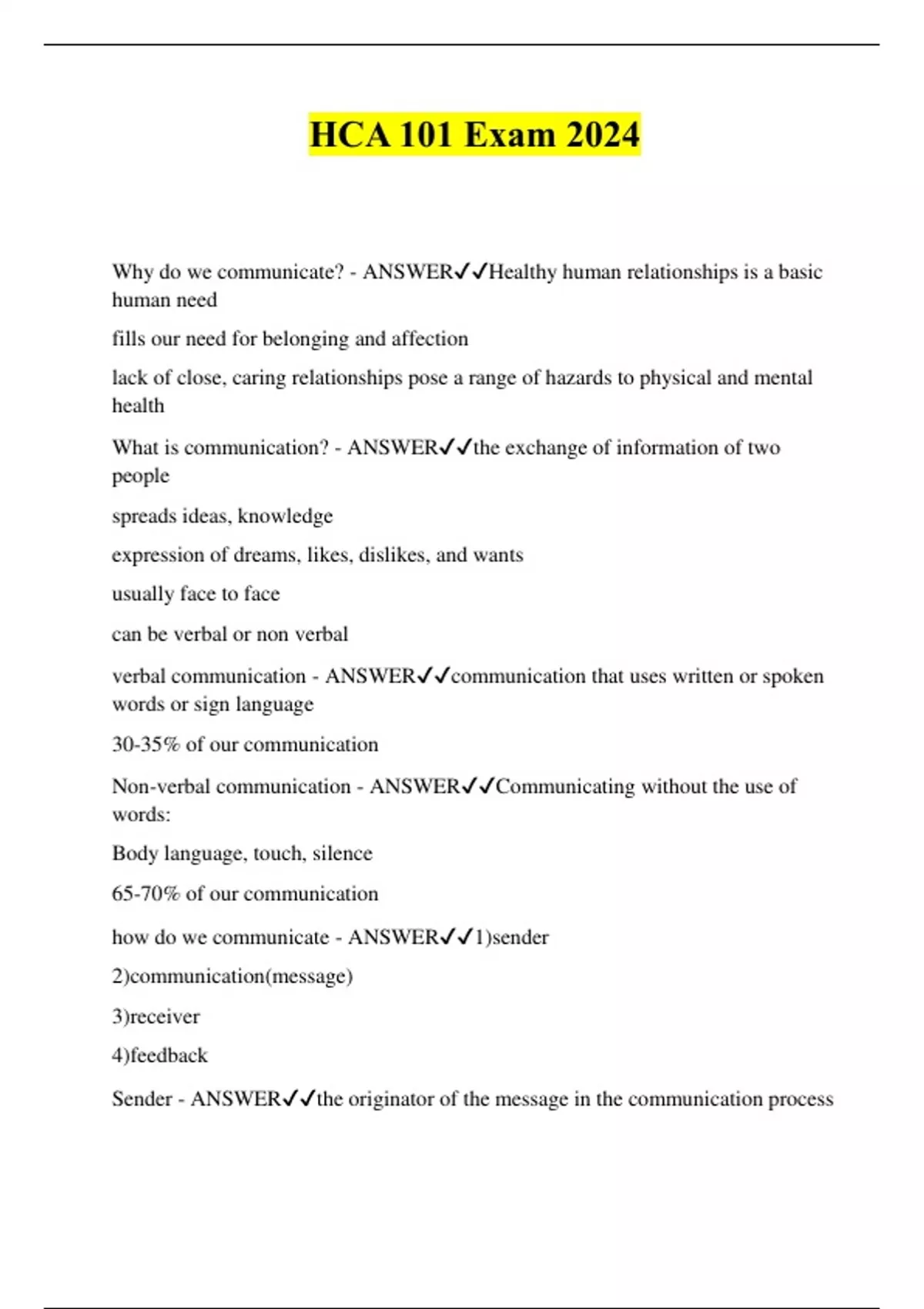 HCA 101 Exam 2024

Why do we communicate? - ANSWER✓✓Healthy human relationships is a basic human need

fills our need for belonging and affection

lack of close, caring relationships pose a range of hazards to physical and mental health

What is communication? - ANSWER✓✓the exchange of information of two people

spreads ideas, knowledge

expression of dreams, likes, dislikes, and wants

usually face to face

can be verbal or non verbal

verbal communication - ANSWER✓✓communication that uses written or spoken words or sign language

30-35% of our communication

Non-verbal communication - ANSWER✓✓Communicating without the use of words:

Body language, touch, silence

65-70% of our communication

how do we communicate - ANSWER✓✓1)sender

2)communication(message)

3)receiver

4)feedback

Sender - ANSWER✓✓the originator of the message in the communication process